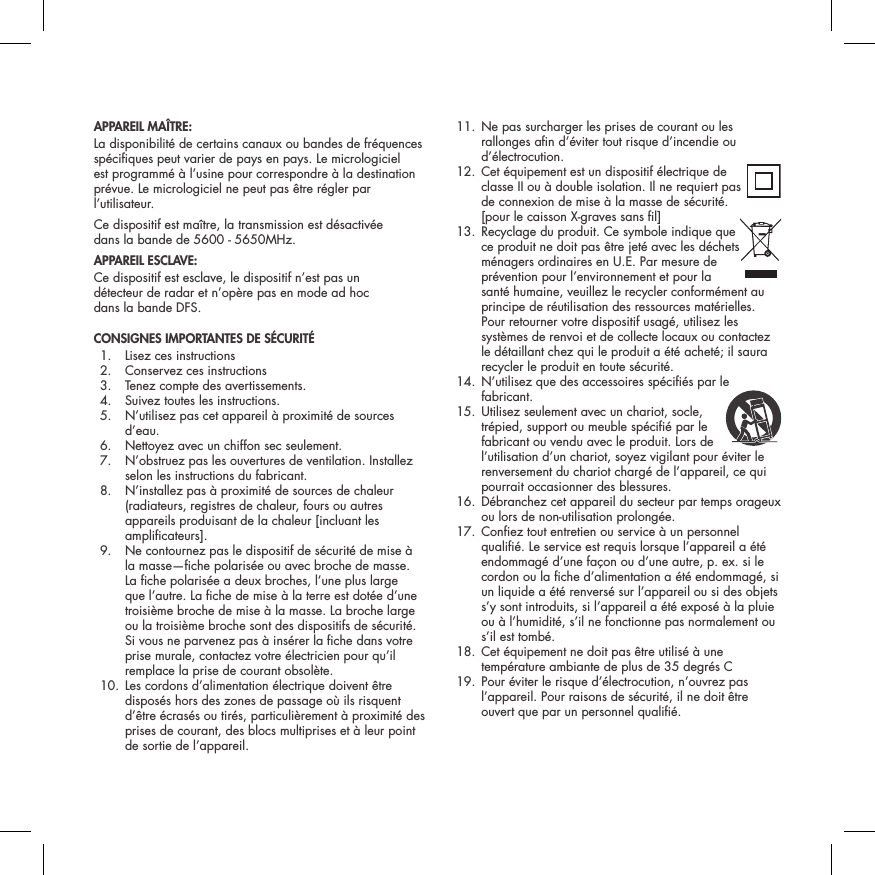 APPAREIL MAÎTRE:
La disponibilité de certains canaux ou bandes de fréquences spécifiques peut varier de pays en pays. Le micrologiciel est programmé à l'usine pour correspondre à la destination prévue. Le micrologiciel ne peut pas être régler par l'utilisateur.

Ce dispositif est maître, la transmission est désactivée dans la bande de 5600 - 5650MHz.

APPAREIL ESCLAVE:
Ce dispositif est esclave, le dispositif n'est pas un détecteur de radar et n'opère pas en mode ad hoc dans la bande DFS.

CONSIGNES IMPORTANTES DE SÉCURITÉ
1. Lisez ces instructions
2. Conservez ces instructions
3. Tenez compte des avertissements.
4. Suivez toutes les instructions.
5. N'utilisez pas cet appareil à proximité de sources d'eau.
6. Nettoyez avec un chiffon sec seulement.
7. N'obstruez pas les ouvertures de ventilation. Installez selon les instructions du fabricant.
8. N'installez pas à proximité de sources de chaleur (radiateurs, registres de chaleur, fours ou autres appareils produisant de la chaleur [incluant les amplificateurs].
9. Ne contournez pas le dispositif de sécurité de mise à la masse—fiche polarisée ou avec broche de masse. La fiche polarisée a deux broches, l'une plus large que l'autre. La fiche de mise à la terre est dotée d'une troisième broche de mise à la masse. La broche large ou la troisième broche sont des dispositifs de sécurité. Si vous ne parvenez pas à insérer la fiche dans votre prise murale, contactez votre électricien pour qu'il remplace la prise de courant obsolète.
10. Les cordons d'alimentation électrique doivent être disposés hors des zones de passage où ils risquent d'être écrasés ou tirés, particulièrement à proximité des prises de courant, des blocs multiprises et à leur point de sortie de l'appareil.
11. Ne pas surcharger les prises de courant ou les rallonges afin d'éviter tout risque d'incendie ou d'électrocution.
12. Cet équipement est un dispositif électrique de classe II ou à double isolation. Il ne requiert pas de connexion de mise à la masse de sécurité. [pour le caisson X-graves sans fil]
13. Recyclage du produit. Ce symbole indique que ce produit ne doit pas être jeté avec les déchets ménagers ordinaires en U.E. Par mesure de prévention pour l'environnement et pour la santé humaine, veuillez le recycler conformément au principe de réutilisation des ressources matérielles. Pour retourner votre dispositif usagé, utilisez les systèmes de renvoi et de collecte locaux ou contactez le détaillant chez qui le produit a été acheté; il saura recycler le produit en toute sécurité.
14. N'utilisez que des accessoires spécifiés par le fabricant.
15. Utilisez seulement avec un chariot, socle, trépied, support ou meuble spécifié par le fabricant ou vendu avec le produit. Lors de l'utilisation d'un chariot, soyez vigilant pour éviter le renversement du chariot chargé de l'appareil, ce qui pourrait occasionner des blessures.
16. Débranchez cet appareil du secteur par temps orageux ou lors de non-utilisation prolongée.
17. Confiez tout entretien ou service à un personnel qualifié. Le service est requis lorsque l'appareil a été endommagé d'une façon ou d'une autre, p. ex. si le cordon ou la fiche d'alimentation a été endommagé, si un liquide a été renversé sur l'appareil ou si des objets s'y sont introduits, si l'appareil a été exposé à la pluie ou à l'humidité, s'il ne fonctionne pas normalement ou s'il est tombé.
18. Cet équipement ne doit pas être utilisé à une température ambiante de plus de 35 degrés C
19. Pour éviter le risque d'électrocution, n'ouvrez pas l'appareil. Pour raisons de sécurité, il ne doit être ouvert que par un personnel qualifié.